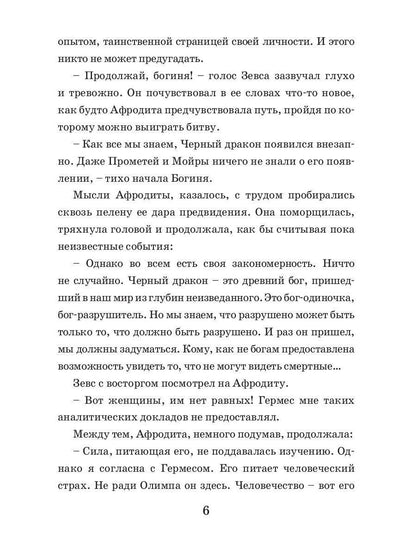 опытом, таинственной страницей своей личности. И этого никто не может предугадать.

– Продолжай, богиня! – голос Зевса зазвучал глухо и тревожно. Он почувствовал в ее словах что-то новое, как будто Афродита предчувствовала путь, пройдя по которому можно выиграть битву.

– Как все мы знаем, Черный дракон появился внезапно. Даже Прометей и Мойры ничего не знали о его появлении, – тихо начала Богиня.

Мысли Афродиты, казалось, с трудом пробирались сквозь пелену ее дара предвидения. Она поморщилась, тряхнула головой и продолжала, как бы считывая пока неизвестные события:

– Однако во всем есть своя закономерность. Ничто не случайно. Черный дракон – это древний бог, пришедший в наш мир из глубин неизведанного. Это бог-одиночка, бог-разрушитель. Но мы знаем, что разрушено может быть только то, что должно быть разрушено. И раз он пришел, мы должны задуматься. Кому, как не богам предоставлена возможность увидеть то, что не могут видеть смертные...

Зевс с восторгом посмотрел на Афродиту.

– Вот женщины, им нет равных! Гермес мне таких аналитических докладов не предоставлял.

Между тем, Афродита, немного подумав, продолжала:

– Сила, питающая его, не поддавалась изучению. Однако я согласна с Гермесом. Его питает человеческий страх. Не ради Олимпа он здесь. Человечество – вот его

6